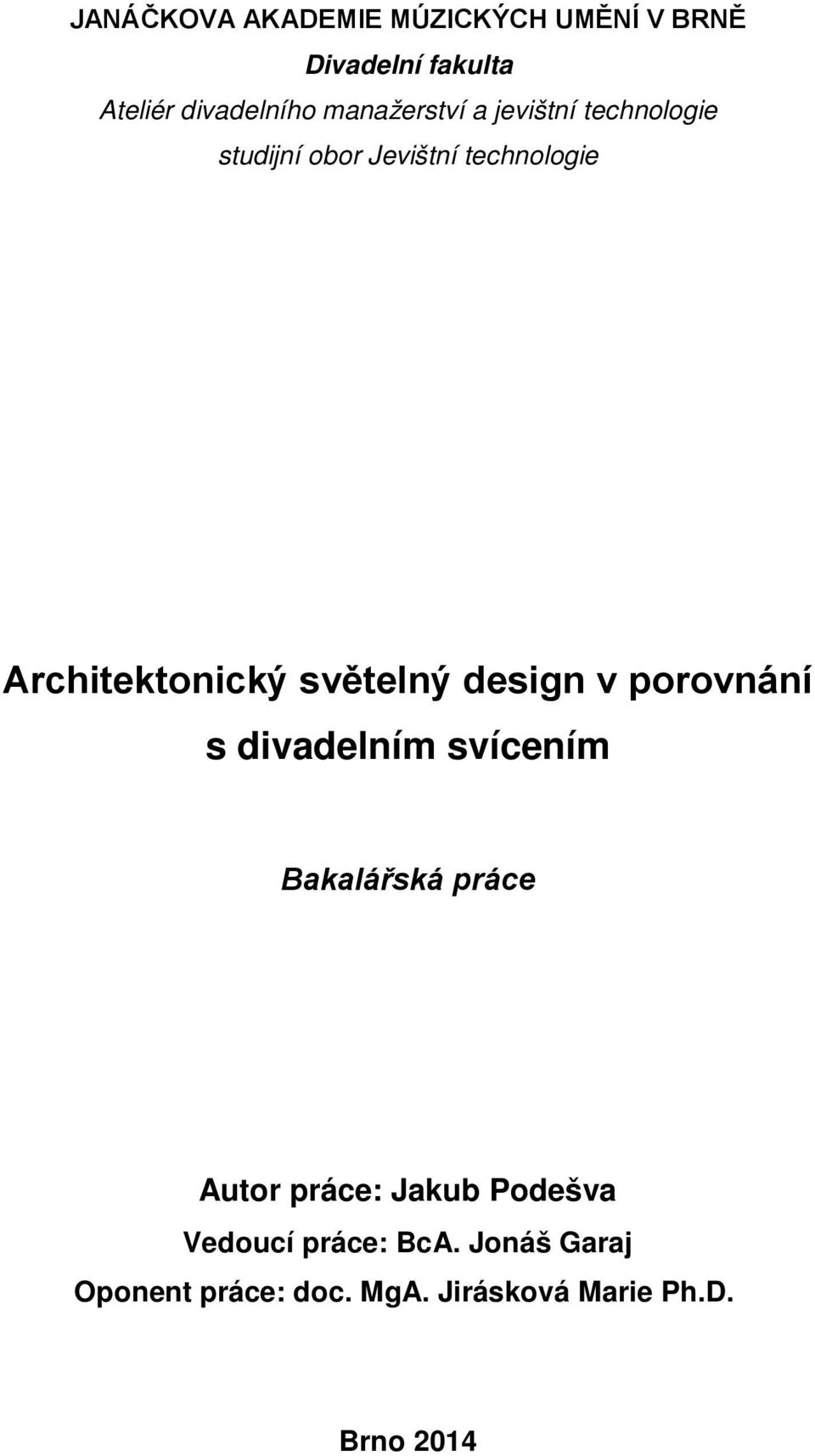 JANÁČKOVA AKADEMIE MÚZICKÝCH UMĚNÍ V BRNĚ

Divadelní fakulta

Ateliér divadelního manažerství a jevištní technologie

studijní obor Jevištní technologie

Architektonický světelný design v porovnání s divadelním svícením

Bakalářská práce

Autor práce: Jakub Podešva

Vedoucí práce: BcA. Jonáš Garaj

Oponent práce: doc. MgA. Jirásková Marie Ph.D.

Brno 2014